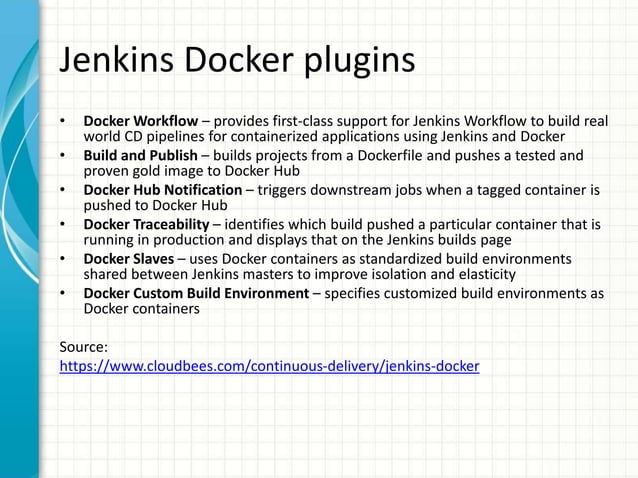 Jenkins Docker plugins

• Docker Workflow – provides first-class support for Jenkins Workflow to build real world CD pipelines for containerized applications using Jenkins and Docker
• Build and Publish – builds projects from a Dockerfile and pushes a tested and proven gold image to Docker Hub
• Docker Hub Notification – triggers downstream jobs when a tagged container is pushed to Docker Hub
• Docker Traceability – identifies which build pushed a particular container that is running in production and displays that on the Jenkins builds page
• Docker Slaves – uses Docker containers as standardized build environments shared between Jenkins masters to improve isolation and elasticity
• Docker Custom Build Environment – specifies customized build environments as Docker containers

Source:
https://www.cloudbees.com/continuous-delivery/jenkins-docker